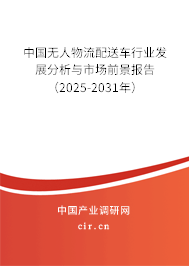 中国无人物流配送车行业发展分析与市场前景报告（2025-2031年）

中国产业调研网

cir.cn